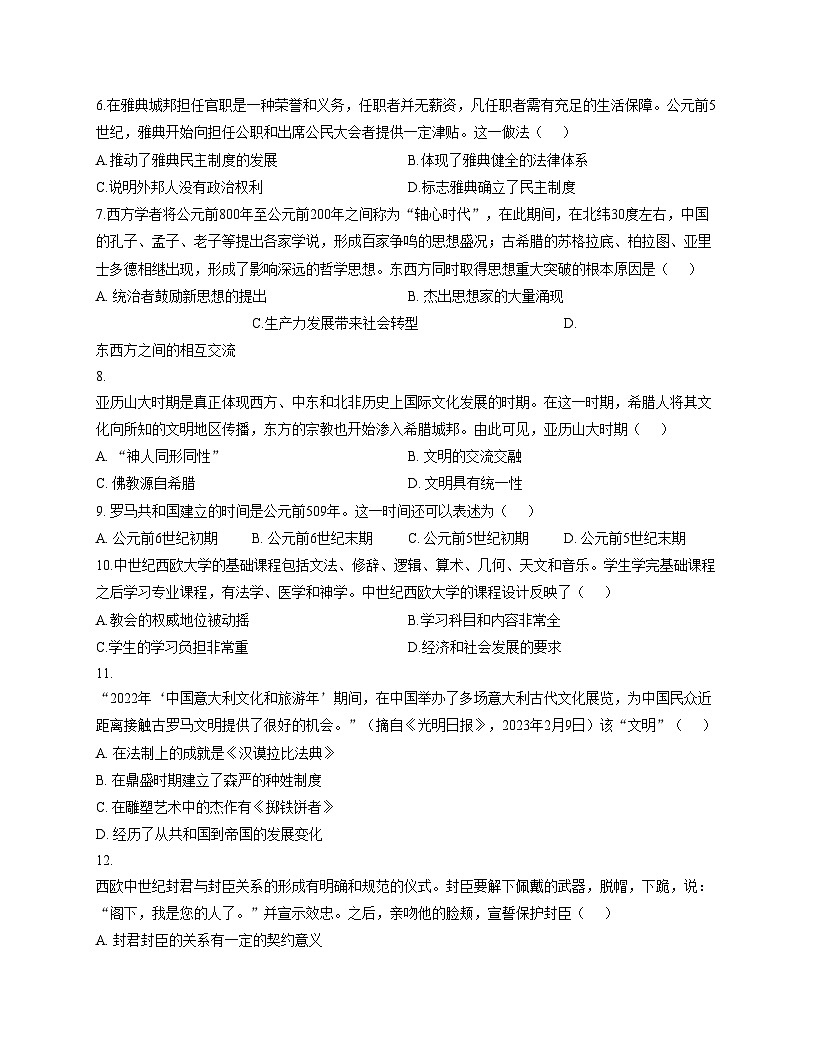 6.在雅典城邦担任官职是一种荣誉和义务，任职者并无薪资，凡任职者需有充足的生活保障。公元前5世纪，雅典开始向担任公职和出席公民大会者提供一定津贴。这一做法（　）

A.推动了雅典民主制度的发展　　B.体现了雅典健全的法律体系

C.说明外邦人没有政治权利　　D.标志雅典确立了民主制度

7.西方学者将公元前800年至公元前200年之间称为“轴心时代”，在此期间，在北纬30度左右，中国的孔子、孟子、老子等提出各家学说，形成百家争鸣的思想盛况；古希腊的苏格拉底、柏拉图、亚里士多德相继出现，形成了影响深远的哲学思想。东西方同时取得思想重大突破的根本原因是（　）

A. 统治者鼓励新思想的提出　　B. 杰出思想家的大量涌现

C.生产力发展带来社会转型　　D.

东西方之间的相互交流

8.

亚历山大时期是真正体现西方、中东和北非历史上国际文化发展的时期。在这一时期，希腊人将其文化向所知的文明地区传播，东方的宗教也开始渗入希腊城邦。由此可见，亚历山大时期（　）

A. “神人同形同性”　　B. 文明的交流交融

C. 佛教源自希腊　　D. 文明具有统一性

9. 罗马共和国建立的时间是公元前509年。这一时间还可以表述为（　）

A. 公元前6世纪初期　　B. 公元前6世纪末期　　C. 公元前5世纪初期　　D. 公元前5世纪末期

10.中世纪西欧大学的基础课程包括文法、修辞、逻辑、算术、几何、天文和音乐。学生学完基础课程之后学习专业课程，有法学、医学和神学。中世纪西欧大学的课程设计反映了（　）

A.教会的权威地位被动摇　　B.学习科目和内容非常全

C.学生的学习负担非常重　　D.经济和社会发展的要求

11.

“2022年‘中国意大利文化和旅游年’期间，在中国举办了多场意大利古代文化展览，为中国民众近距离接触古罗马文明提供了很好的机会。”（摘自《光明日报》，2023年2月9日）该“文明”（　）

A. 在法制上的成就是《汉谟拉比法典》

B. 在鼎盛时期建立了森严的种姓制度

C. 在雕塑艺术中的杰作有《掷铁饼者》

D. 经历了从共和国到帝国的发展变化

12.

西欧中世纪封君与封臣关系的形成有明确和规范的仪式。封臣要解下佩戴的武器，脱帽，下跪，说：“阁下，我是您的人了。”并宣示效忠。之后，亲吻他的脸颊，宣誓保护封臣（　）

A. 封君封臣的关系有一定的契约意义